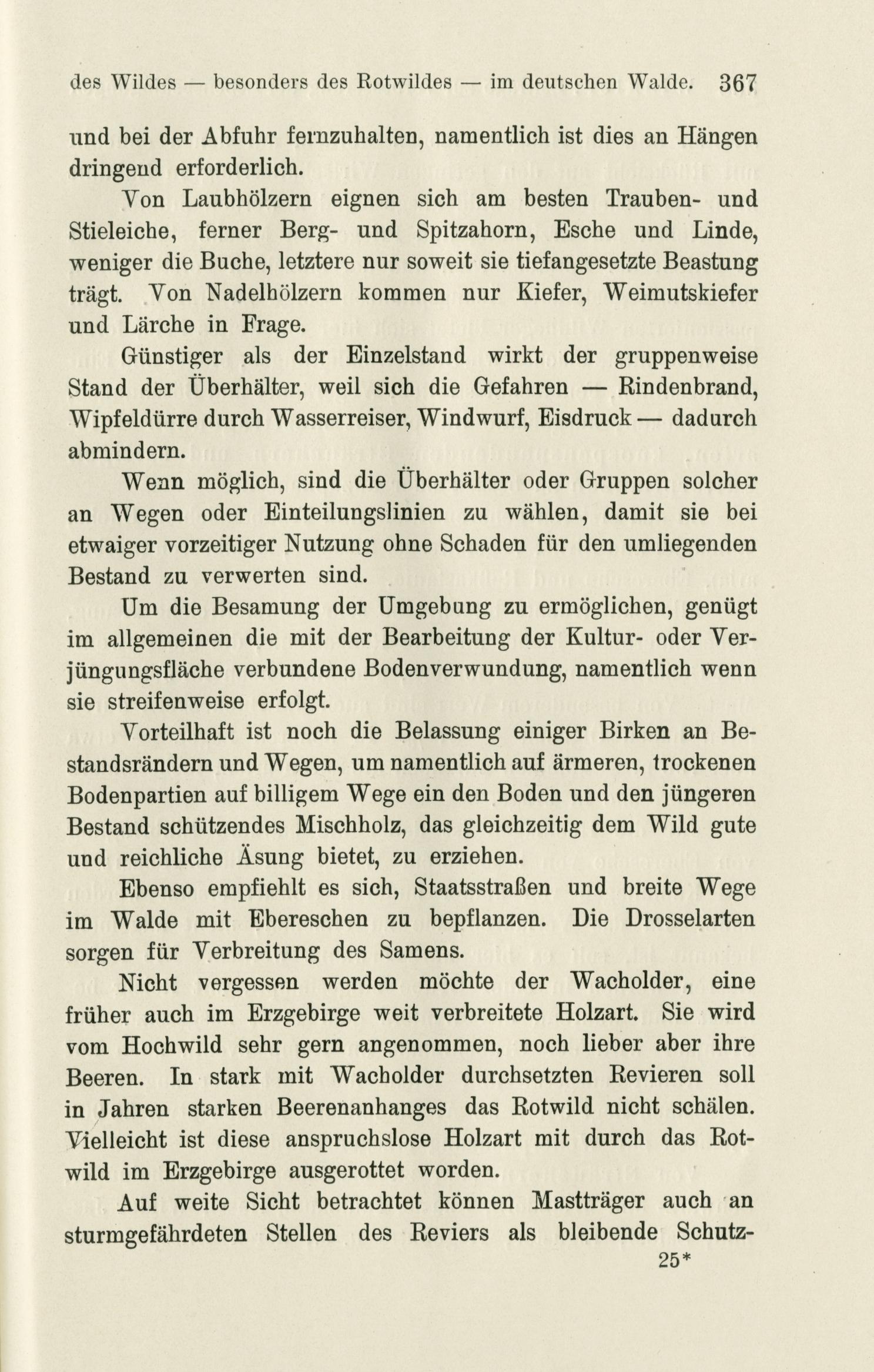 des Wildes — besonders des Rotwildes — im deutschen Walde. 367

und bei der Abfuhr fernzuhalten, namentlich ist dies an Hängen dringend erforderlich.

Von Laubhölzern eignen sich am besten Trauben- und Stieleiche, ferner Berg- und Spitzahorn, Esche und Linde, weniger die Buche, letztere nur soweit sie tiefangesetzte Beastung trägt. Von Nadelhölzern kommen nur Kiefer, Weimutskiefer und Lärche in Frage.

Günstiger als der Einzelstand wirkt der gruppenweise Stand der Überhälter, weil sich die Gefahren — Rindenbrand, Wipfeldürre durch Wasserreiser, Windwurf, Eisdruck — dadurch abmindern.

Wenn möglich, sind die Überhälter oder Gruppen solcher an Wegen oder Einteilungslinien zu wählen, damit sie bei etwaiger vorzeitiger Nutzung ohne Schaden für den umliegenden Bestand zu verwerten sind.

Um die Besamung der Umgebung zu ermöglichen, genügt im allgemeinen die mit der Bearbeitung der Kultur- oder Verjüngungsfläche verbundene Bodenverwundung, namentlich wenn sie streifenweise erfolgt.

Vorteilhaft ist noch die Belassung einiger Birken an Bestandsrändern und Wegen, um namentlich auf ärmeren, trockenen Bodenpartien auf billigem Wege ein den Boden und den jüngeren Bestand schützendes Mischholz, das gleichzeitig dem Wild gute und reichliche Äsung bietet, zu erziehen.

Ebenso empfiehlt es sich, Staatsstraßen und breite Wege im Walde mit Ebereschen zu bepflanzen. Die Drosselarten sorgen für Verbreitung des Samens.

Nicht vergessen werden möchte der Wacholder, eine früher auch im Erzgebirge weit verbreitete Holzart. Sie wird vom Hochwild sehr gern angenommen, noch lieber aber ihre Beeren. In stark mit Wacholder durchsetzten Revieren soll in Jahren starken Beerenanhanges das Rotwild nicht schälen. Vielleicht ist diese anspruchslose Holzart mit durch das Rotwild im Erzgebirge ausgerottet worden.

Auf weite Sicht betrachtet können Mastträger auch an sturmgefährdeten Stellen des Reviers als bleibende Schutz-

25*